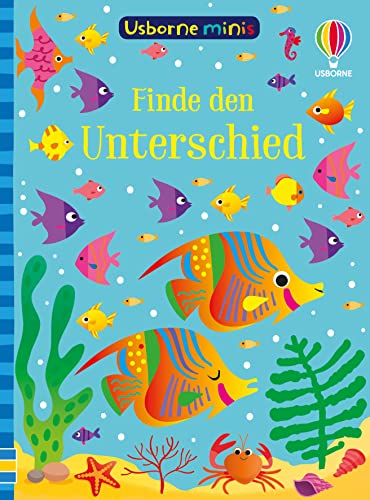 Usborne minis

USBORNE

Finde den Unterschied